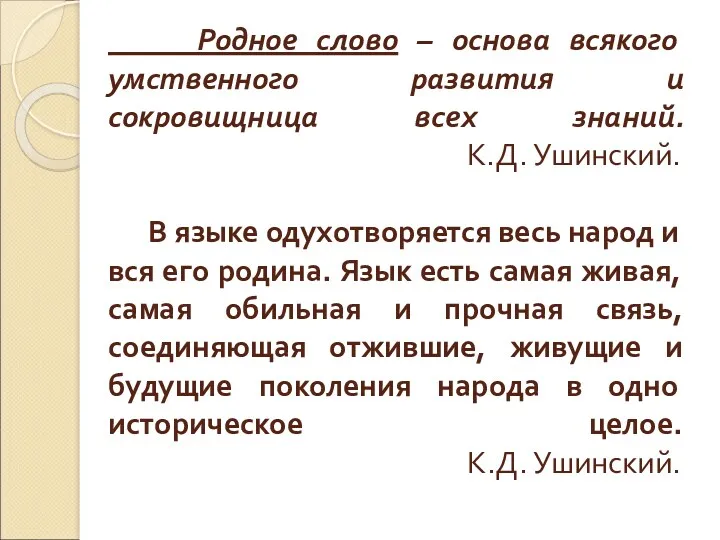 Родное слово – основа всякого умственного развития и сокровищница всех знаний.
К.Д. Ушинский.

В языке одухотворяется весь народ и вся его родина. Язык есть самая живая, самая обильная и прочная связь, соединяющая отжившие, живущие и будущие поколения народа в одно историческое целое.
К.Д. Ушинский.